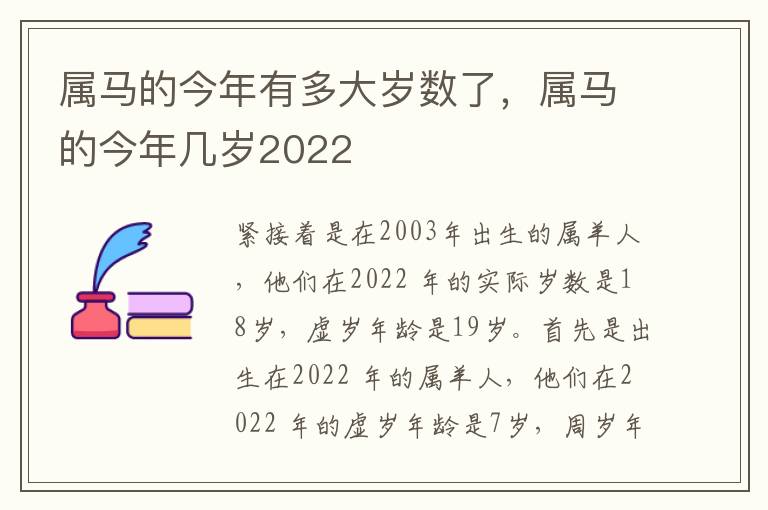 属马的今年有多大岁数了，属马的今年几岁2022

紧接着是在2003年出生的属羊人，他们在2022 年的实际岁数是18岁，虚岁年龄是19岁。首先是出生在2022 年的属羊人，他们在2022 年的虚岁年龄是7岁，周岁年